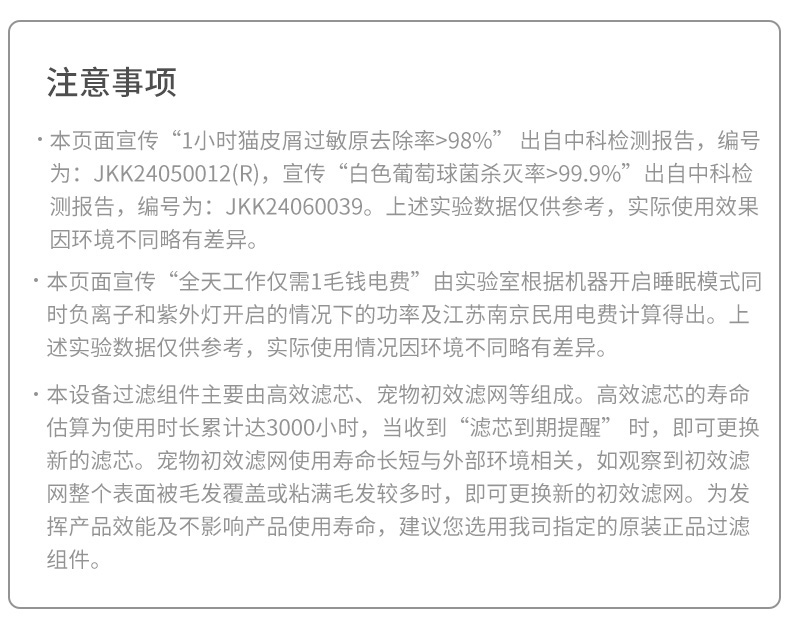 注意事项

· 本页面宣传“1小时猫皮屑过敏原去除率>98%” 出自中科检测报告，编号为：JKK24050012(R)，宣传“白色葡萄球菌杀灭率>99.9%”出自中科检测报告，编号为：JKK24060039。上述实验数据仅供参考，实际使用效果因环境不同略有差异。

· 本页面宣传“全天工作仅需1毛钱电费”由实验室根据机器开启睡眠模式同时负离子和紫外灯开启的情况下的功率及江苏南京民用电费计算得出。上述实验数据仅供参考，实际使用情况因环境不同略有差异。

· 本设备过滤组件主要由高效滤芯、宠物初效滤网等组成。高效滤芯的寿命估算为使用时长累计达3000小时，当收到“滤芯到期提醒” 时，即可更换新的滤芯。宠物初效滤网使用寿命长短与外部环境相关，如观察到初效滤网整个表面被毛发覆盖或粘满毛发较多时，即可更换新的初效滤网。为发挥产品效能及不影响产品使用寿命，建议您选用我司指定的原装正品过滤组件。